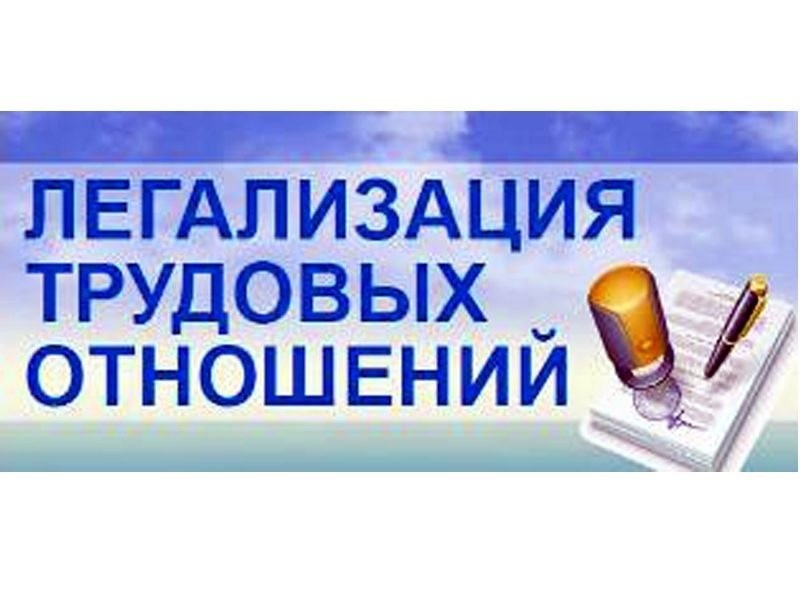 ЛЕГАЛИЗАЦИЯ
ТРУДОВЫХ
ОТНОШЕНИЙ